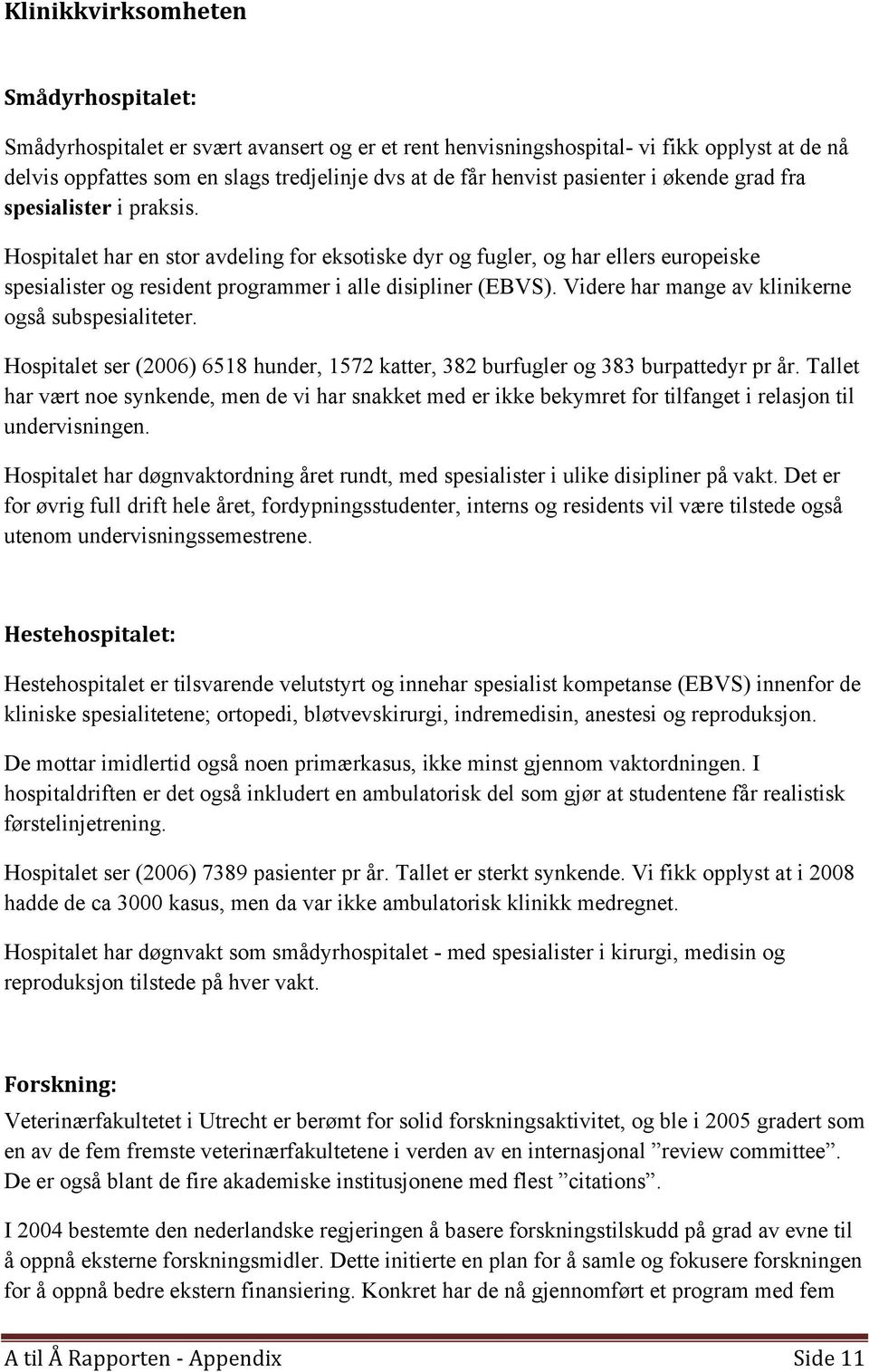 Klinikkvirksomheten

Smådyrhospitalet:

Smådyrhospitalet er svært avansert og er et rent henvisningshospital- vi fikk opplyst at de nå delvis oppfattes som en slags tredjelinje dvs at de får henvist pasienter i økende grad fra spesialister i praksis.

Hospitalet har en stor avdeling for eksotiske dyr og fugler, og har ellers europeiske spesialister og resident programmer i alle disipliner (EBVS). Videre har mange av klinikerne også subspesialiteter.

Hospitalet ser (2006) 6518 hunder, 1572 katter, 382 burfugler og 383 burpattedyr pr år. Tallet har vært noe synkende, men de vi har snakket med er ikke bekymret for tilfanget i relasjon til undervisningen.

Hospitalet har døgnvaktordning året rundt, med spesialister i ulike disipliner på vakt. Det er for øvrig full drift hele året, fordypningsstudenter, interns og residents vil være tilstede også utenom undervisningssemestrene.

Hestehospitalet:

Hestehospitalet er tilsvarende velutstyrt og innehar spesialist kompetanse (EBVS) innenfor de kliniske spesialitetene; ortopedi, bløtvevskirurgi, indremedisin, anestesi og reproduksjon.

De mottar imidlertid også noen primærkasus, ikke minst gjennom vaktordningen. I hospitaldriften er det også inkludert en ambulatorisk del som gjør at studentene får realistisk førstelinjetrening.

Hospitalet ser (2006) 7389 pasienter pr år. Tallet er sterkt synkende. Vi fikk opplyst at i 2008 hadde de ca 3000 kasus, men da var ikke ambulatorisk klinikk medregnet.

Hospitalet har døgnvakt som smådyrhospitalet - med spesialister i kirurgi, medisin og reproduksjon tilstede på hver vakt.

Forskning:

Veterinærfakultetet i Utrecht er berømt for solid forskningsaktivitet, og ble i 2005 gradert som en av de fem fremste veterinærfakultetene i verden av en internasjonal ”review committee”. De er også blant de fire akademiske institusjonene med flest ”citations”.

I 2004 bestemte den nederlandske regjeringen å basere forskningstilskudd på grad av evne til å oppnå eksterne forskningsmidler. Dette initierte en plan for å samle og fokusere forskningen for å oppnå bedre ekstern finansiering. Konkret har de nå gjennomført et program med fem

A til Å Rapporten - Appendix Side 11